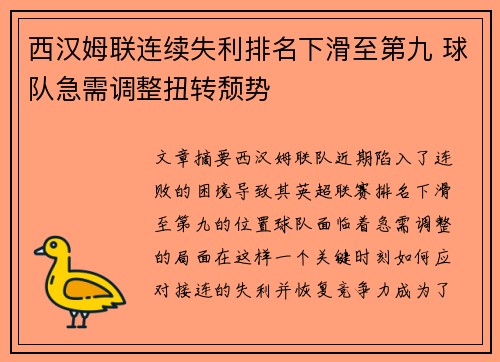 西汉姆联连续失利排名下滑至第九 球队急需调整扭转颓势

文章摘要西汉姆联队近期陷入了连败的困境导致其英超联赛排名下滑至第九的位置球队面临着急需调整的局面在这样一个关键时刻如何应对接连的失利并恢复竞争力成为了